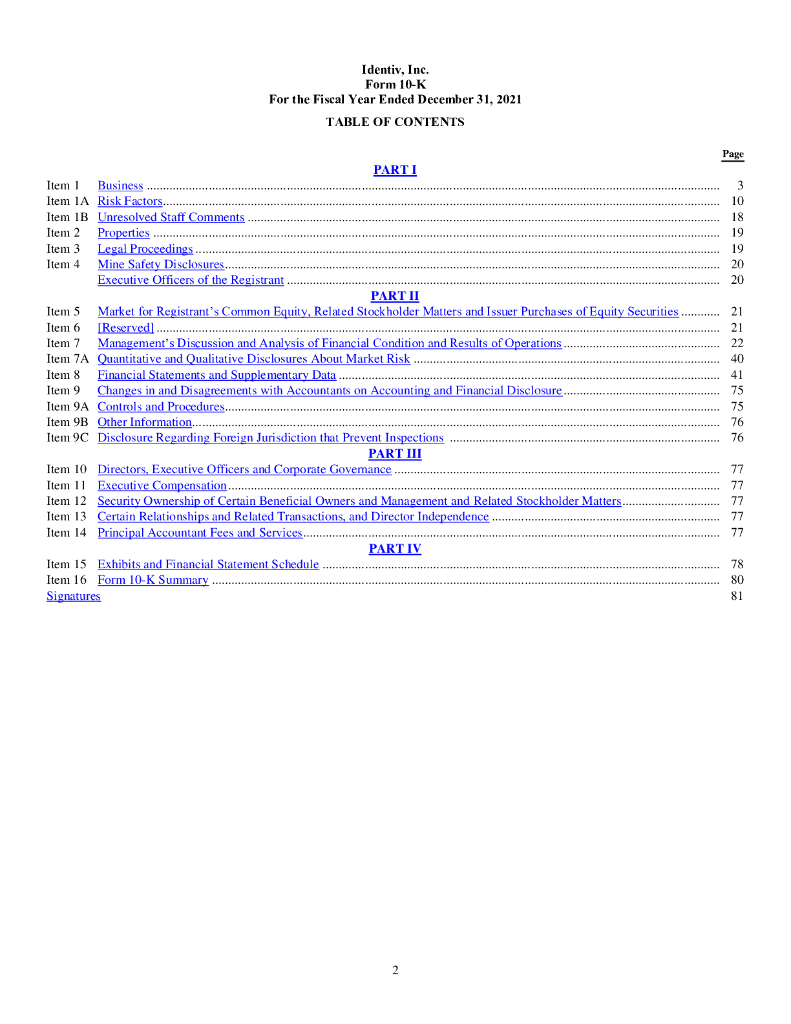 Identiv, Inc.
Form 10-K
For the Fiscal Year Ended December 31, 2021

TABLE OF CONTENTS

| | | Page |
|---|---|---|
| | PART I | |
| Item 1 | Business | 3 |
| Item 1A | Risk Factors | 10 |
| Item 1B | Unresolved Staff Comments | 18 |
| Item 2 | Properties | 19 |
| Item 3 | Legal Proceedings | 19 |
| Item 4 | Mine Safety Disclosures | 20 |
| | Executive Officers of the Registrant | 20 |
| | PART II | |
| Item 5 | Market for Registrant's Common Equity, Related Stockholder Matters and Issuer Purchases of Equity Securities | 21 |
| Item 6 | [Reserved] | 21 |
| Item 7 | Management's Discussion and Analysis of Financial Condition and Results of Operations | 22 |
| Item 7A | Quantitative and Qualitative Disclosures About Market Risk | 40 |
| Item 8 | Financial Statements and Supplementary Data | 41 |
| Item 9 | Changes in and Disagreements with Accountants on Accounting and Financial Disclosure | 75 |
| Item 9A | Controls and Procedures | 75 |
| Item 9B | Other Information | 76 |
| Item 9C | Disclosure Regarding Foreign Jurisdiction that Prevent Inspections | 76 |
| | PART III | |
| Item 10 | Directors, Executive Officers and Corporate Governance | 77 |
| Item 11 | Executive Compensation | 77 |
| Item 12 | Security Ownership of Certain Beneficial Owners and Management and Related Stockholder Matters | 77 |
| Item 13 | Certain Relationships and Related Transactions, and Director Independence | 77 |
| Item 14 | Principal Accountant Fees and Services | 77 |
| | PART IV | |
| Item 15 | Exhibits and Financial Statement Schedule | 78 |
| Item 16 | Form 10-K Summary | 80 |
| Signatures | | 81 |

2